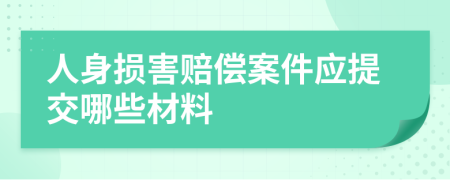 人身损害赔偿案件应提交哪些材料